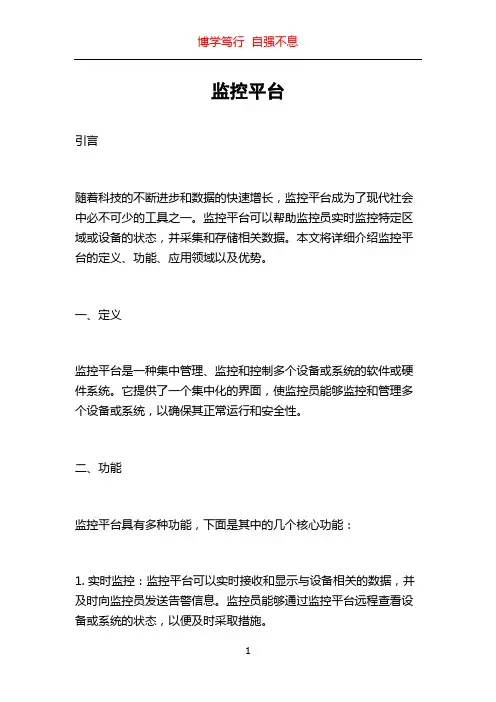 博学笃行 自强不息

监控平台

引言

随着科技的不断进步和数据的快速增长，监控平台成为了现代社会中必不可少的工具之一。监控平台可以帮助监控员实时监控特定区域或设备的状态，并采集和存储相关数据。本文将详细介绍监控平台的定义、功能、应用领域以及优势。

一、定义

监控平台是一种集中管理、监控和控制多个设备或系统的软件或硬件系统。它提供了一个集中化的界面，使监控员能够监控和管理多个设备或系统，以确保其正常运行和安全性。

二、功能

监控平台具有多种功能，下面是其中的几个核心功能：

1. 实时监控：监控平台可以实时接收和显示与设备相关的数据，并及时向监控员发送告警信息。监控员能够通过监控平台远程查看设备或系统的状态，以便及时采取措施。

1